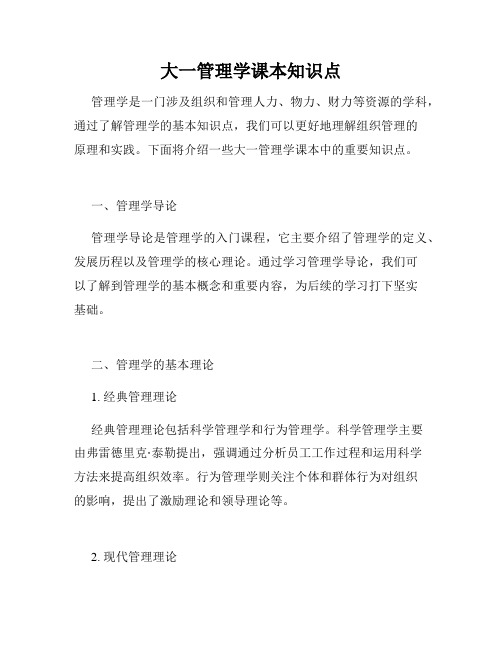 大一管理学课本知识点

管理学是一门涉及组织和管理人力、物力、财力等资源的学科，通过了解管理学的基本知识点，我们可以更好地理解组织管理的原理和实践。下面将介绍一些大一管理学课本中的重要知识点。

一、管理学导论

管理学导论是管理学的入门课程，它主要介绍了管理学的定义、发展历程以及管理学的核心理论。通过学习管理学导论，我们可以了解到管理学的基本概念和重要内容，为后续的学习打下坚实基础。

二、管理学的基本理论

1. 经典管理理论

经典管理理论包括科学管理学和行为管理学。科学管理学主要由弗雷德里克·泰勒提出，强调通过分析员工工作过程和运用科学方法来提高组织效率。行为管理学则关注个体和群体行为对组织的影响，提出了激励理论和领导理论等。

2. 现代管理理论